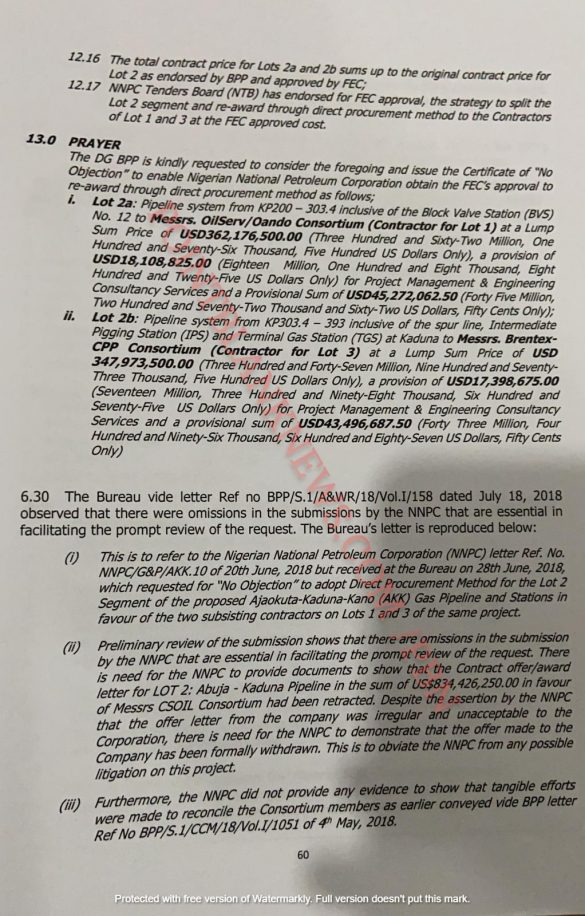 12.16 The total contract price for Lots 2a and 2b sums up to the original contract price for Lot 2 as endorsed by BPP and approved by FEC;

12.17 NNPC Tenders Board (NTB) has endorsed for FEC approval, the strategy to split the Lot 2 segment and re-award through direct procurement method to the Contractors of Lot 1 and 3 at the FEC approved cost.

13.0 PRAYER

The DG BPP is kindly requested to consider the foregoing and issue the Certificate of "No Objection" to enable Nigerian National Petroleum Corporation obtain the FEC's approval to re-award through direct procurement method as follows;

i. Lot 2a: Pipeline system from KP200 – 303.4 inclusive of the Block Valve Station (BVS) No. 12 to Messrs. OilServ/Oando Consortium (Contractor for Lot 1) at a Lump Sum Price of USD362,176,500.00 (Three Hundred and Sixty-Two Million, One Hundred and Seventy-Six Thousand, Five Hundred US Dollars Only), a provision of USD18,108,825.00 (Eighteen Million, One Hundred and Eight Thousand, Eight Hundred and Twenty-Five US Dollars Only) for Project Management & Engineering Consultancy Services and a Provisional Sum of USD45,272,062.50 (Forty Five Million, Two Hundred and Seventy-Two Thousand and Sixty-Two US Dollars, Fifty Cents Only);

ii. Lot 2b: Pipeline system from KP303.4 – 393 inclusive of the spur line, Intermediate Pigging Station (IPS) and Terminal Gas Station (TGS) at Kaduna to Messrs. Brentex-CPP Consortium (Contractor for Lot 3) at a Lump Sum Price of USD 347,973,500.00 (Three Hundred and Forty-Seven Million, Nine Hundred and Seventy-Three Thousand, Five Hundred US Dollars Only), a provision of USD17,398,675.00 (Seventeen Million, Three Hundred and Ninety-Eight Thousand, Six Hundred and Seventy-Five US Dollars Only) for Project Management & Engineering Consultancy Services and a provisional sum of USD43,496,687.50 (Forty Three Million, Four Hundred and Ninety-Six Thousand, Six Hundred and Eighty-Seven US Dollars, Fifty Cents Only)

6.30 The Bureau vide letter Ref no BPP/S.1/A&WR/18/Vol.I/158 dated July 18, 2018 observed that there were omissions in the submissions by the NNPC that are essential in facilitating the prompt review of the request. The Bureau's letter is reproduced below:

(i) This is to refer to the Nigerian National Petroleum Corporation (NNPC) letter Ref. No. NNPC/G&P/AKK.10 of 20th June, 2018 but received at the Bureau on 28th June, 2018, which requested for "No Objection" to adopt Direct Procurement Method for the Lot 2 Segment of the proposed Ajaokuta-Kaduna-Kano (AKK) Gas Pipeline and Stations in favour of the two subsisting contractors on Lots 1 and 3 of the same project.

(ii) Preliminary review of the submission shows that there are omissions in the submission by the NNPC that are essential in facilitating the prompt review of the request. There is need for the NNPC to provide documents to show that the Contract offer/award letter for LOT 2: Abuja - Kaduna Pipeline in the sum of US$834,426,250.00 in favour of Messrs CSOIL Consortium had been retracted. Despite the assertion by the NNPC that the offer letter from the company was irregular and unacceptable to the Corporation, there is need for the NNPC to demonstrate that the offer made to the Company has been formally withdrawn. This is to obviate the NNPC from any possible litigation on this project.

(iii) Furthermore, the NNPC did not provide any evidence to show that tangible efforts were made to reconcile the Consortium members as earlier conveyed vide BPP letter Ref No BPP/S.1/CCM/18/Vol.I/1051 of 4th May, 2018.

60

Protected with free version of Watermarkly. Full version doesn't put this mark.